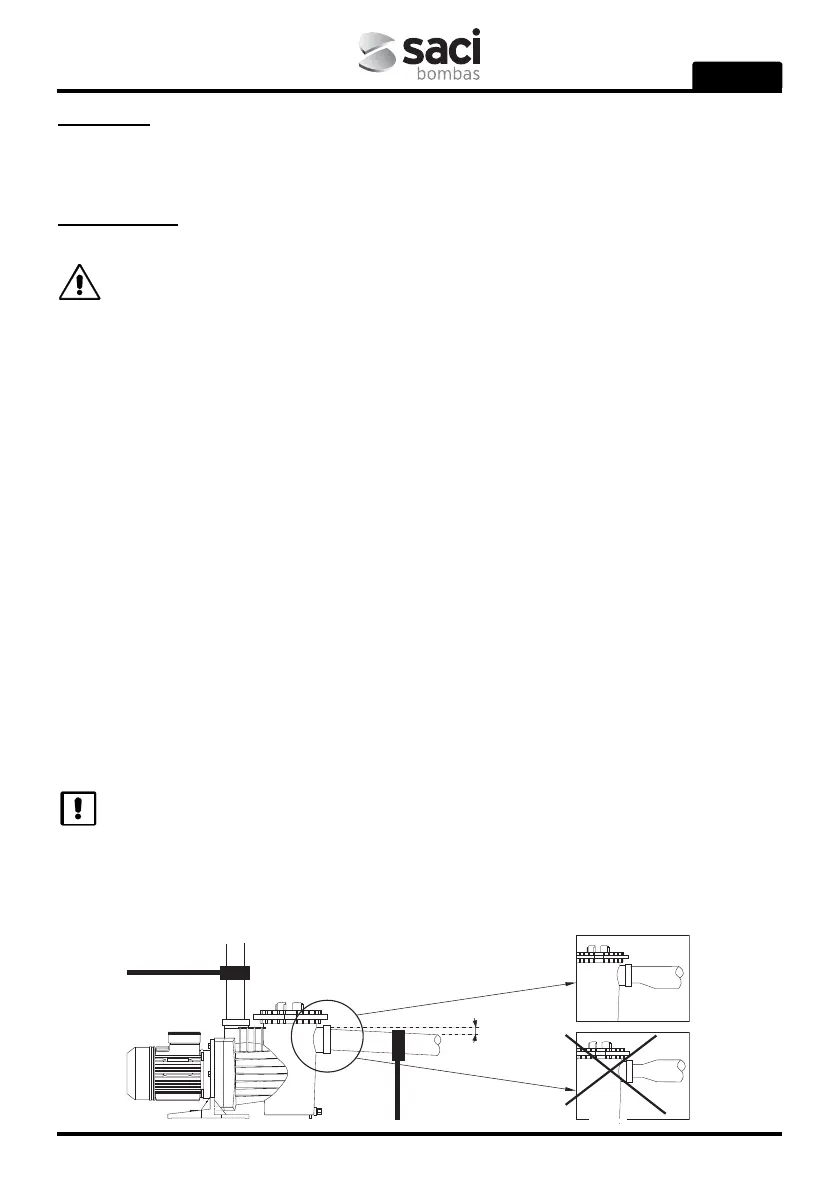 saci
bombas